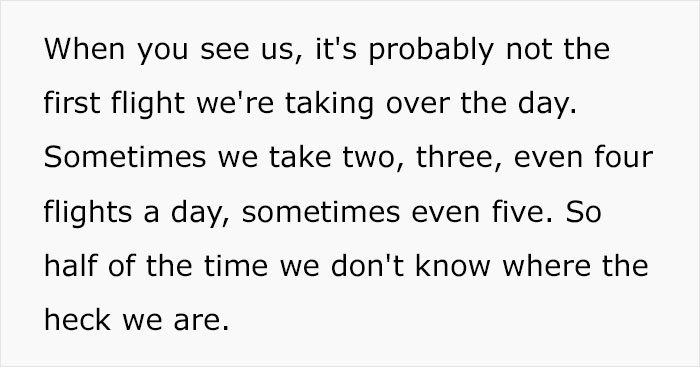 When you see us, it's probably not the first flight we're taking over the day. Sometimes we take two, three, even four flights a day, sometimes even five. So half of the time we don't know where the heck we are.